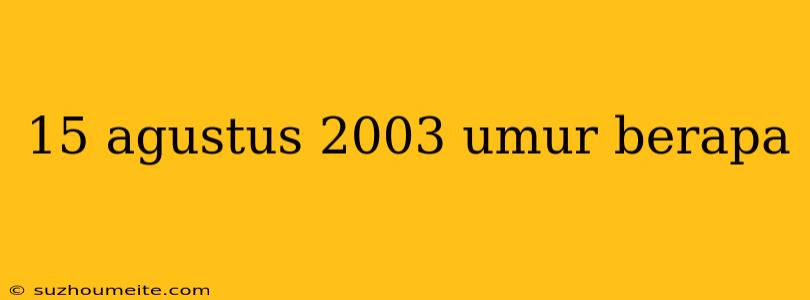 15 agustus 2003 umur berapa

© suzhoumeite.com